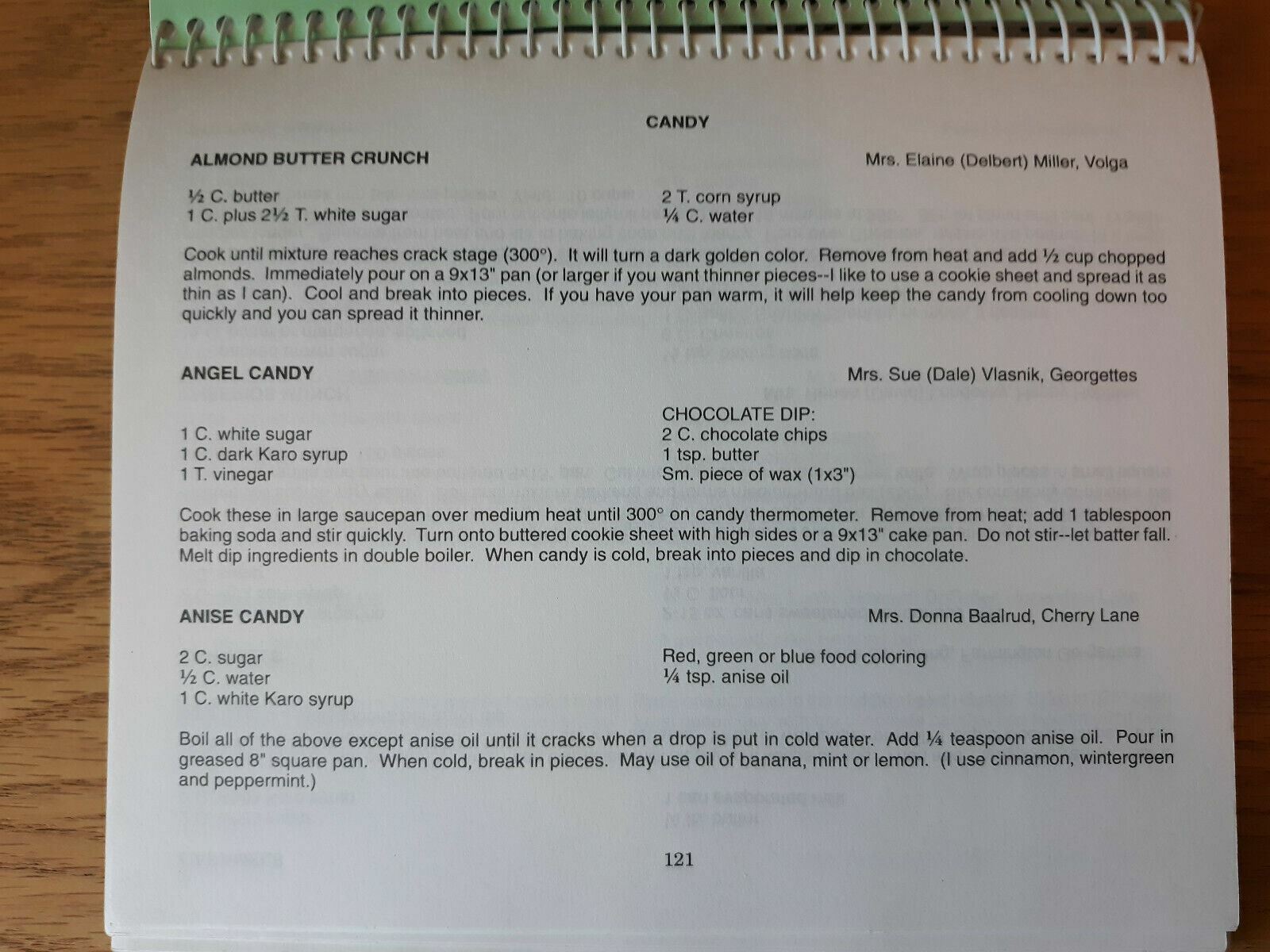 CANDY

ALMOND BUTTER CRUNCH

Mrs. Elaine (Delbert) Miller, Volga

½ C. butter
1 C. plus 2½ T. white sugar

2 T. corn syrup
¼ C. water

Cook until mixture reaches crack stage (300°). It will turn a dark golden color. Remove from heat and add ½ cup chopped almonds. Immediately pour on a 9x13" pan (or larger if you want thinner pieces--I like to use a cookie sheet and spread it as thin as I can). Cool and break into pieces. If you have your pan warm, it will help keep the candy from cooling down too quickly and you can spread it thinner.

ANGEL CANDY

Mrs. Sue (Dale) Vlasnik, Georgettes

1 C. white sugar
1 C. dark Karo syrup
1 T. vinegar

CHOCOLATE DIP:
2 C. chocolate chips
1 tsp. butter
Sm. piece of wax (1x3")

Cook these in large saucepan over medium heat until 300° on candy thermometer. Remove from heat; add 1 tablespoon baking soda and stir quickly. Turn onto buttered cookie sheet with high sides or a 9x13" cake pan. Do not stir--let batter fall. Melt dip ingredients in double boiler. When candy is cold, break into pieces and dip in chocolate.

ANISE CANDY

Mrs. Donna Baalrud, Cherry Lane

2 C. sugar
½ C. water
1 C. white Karo syrup

Red, green or blue food coloring
¼ tsp. anise oil

Boil all of the above except anise oil until it cracks when a drop is put in cold water. Add ¼ teaspoon anise oil. Pour in greased 8" square pan. When cold, break in pieces. May use oil of banana, mint or lemon. (I use cinnamon, wintergreen and peppermint.)

121